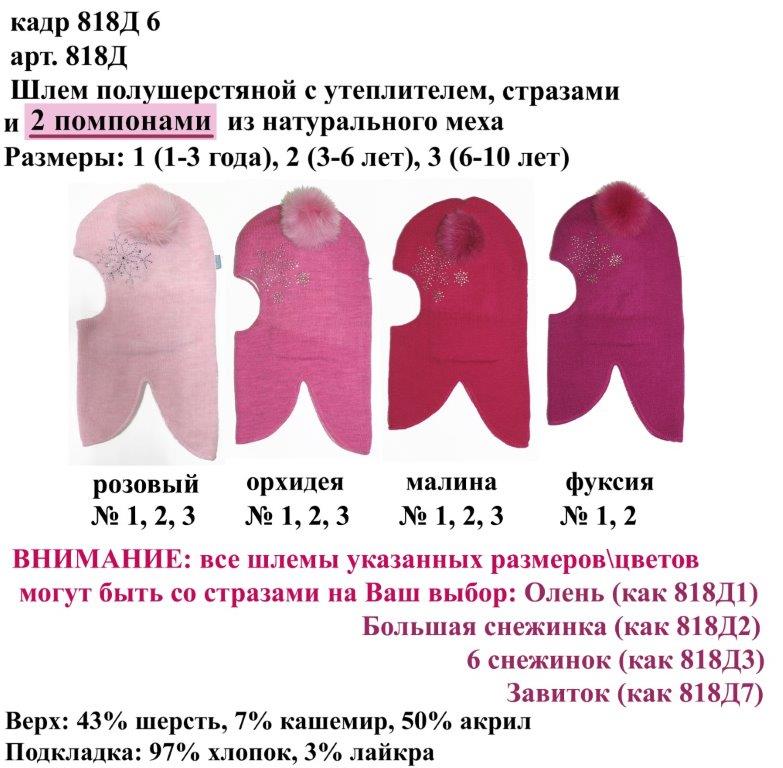 кадр 818Д 6
арт. 818Д
Шлем полушерстяной с утеплителем, стразами и 2 помпонами из натурального меха
Размеры: 1 (1-3 года), 2 (3-6 лет), 3 (6-10 лет)

розовый
№ 1, 2, 3

орхидея
№ 1, 2, 3

малина
№ 1, 2, 3

фуксия
№ 1, 2

ВНИМАНИЕ: все шлемы указанных размеров\цветов могут быть со стразами на Ваш выбор: Олень (как 818Д1)
Большая снежинка (как 818Д2)
6 снежинок (как 818Д3)
Завиток (как 818Д7)

Верх: 43% шерсть, 7% кашемир, 50% акрил
Подкладка: 97% хлопок, 3% лайкра